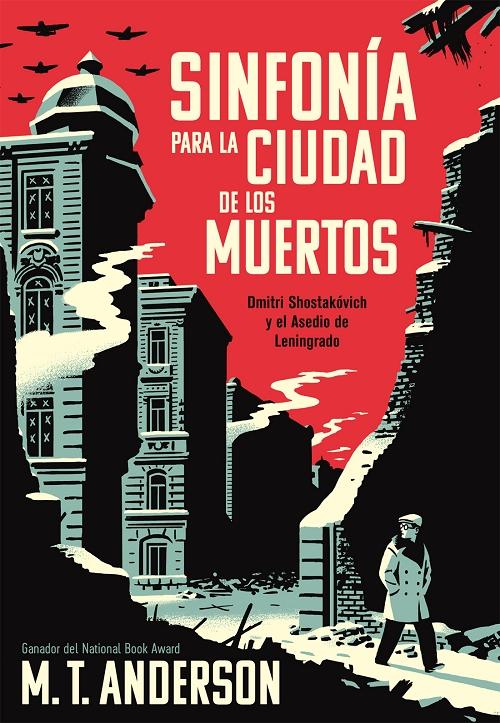 SINFONÍA PARA LA CIUDAD DE LOS MUERTOS

Dmitri Shostakóvich y el Asedio de Leningrado

Ganador del National Book Award

M. T. ANDERSON